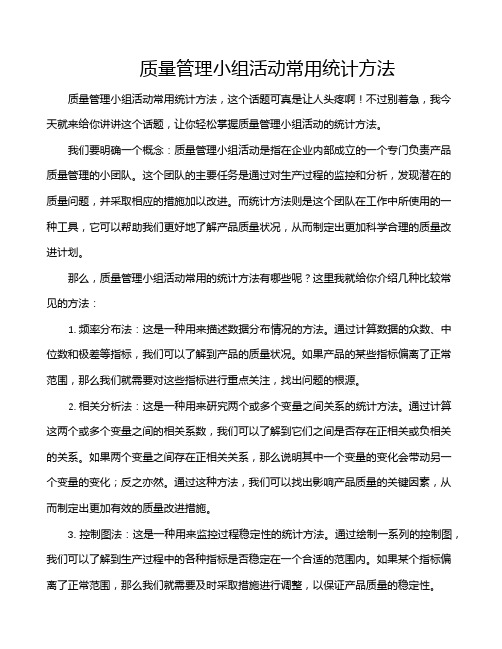 质量管理小组活动常用统计方法

质量管理小组活动常用统计方法，这个话题可真是让人头疼啊！不过别着急，我今天就来给你讲讲这个话题，让你轻松掌握质量管理小组活动的统计方法。

我们要明确一个概念：质量管理小组活动是指在企业内部成立的一个专门负责产品质量管理的小团队。这个团队的主要任务是通过对生产过程的监控和分析，发现潜在的质量问题，并采取相应的措施加以改进。而统计方法则是这个团队在工作中所使用的一种工具，它可以帮助我们更好地了解产品质量状况，从而制定出更加科学合理的质量改进计划。

那么，质量管理小组活动常用的统计方法有哪些呢？这里我就给你介绍几种比较常见的方法：

1. 频率分布法：这是一种用来描述数据分布情况的方法。通过计算数据的众数、中位数和极差等指标，我们可以了解到产品的质量状况。如果产品的某些指标偏离了正常范围，那么我们就需要对这些指标进行重点关注，找出问题的根源。

2. 相关分析法：这是一种用来研究两个或多个变量之间关系的统计方法。通过计算这两个或多个变量之间的相关系数，我们可以了解到它们之间是否存在正相关或负相关的关系。如果两个变量之间存在正相关关系，那么说明其中一个变量的变化会带动另一个变量的变化；反之亦然。通过这种方法，我们可以找出影响产品质量的关键因素，从而制定出更加有效的质量改进措施。

3. 控制图法：这是一种用来监控过程稳定性的统计方法。通过绘制一系列的控制图，我们可以了解到生产过程中的各种指标是否稳定在一个合适的范围内。如果某个指标偏离了正常范围，那么我们就需要及时采取措施进行调整，以保证产品质量的稳定性。